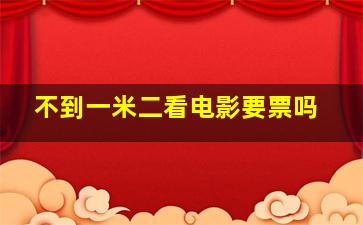 不到一米二看电影要票吗